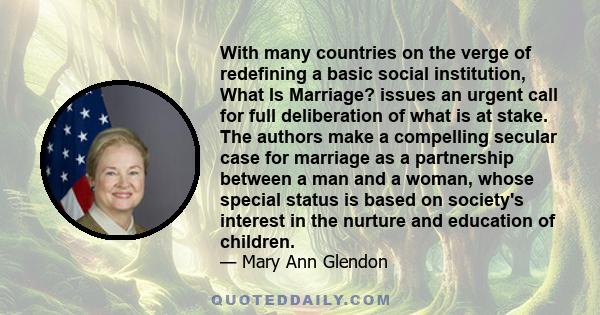 With many countries on the verge of redefining a basic social institution, What Is Marriage? issues an urgent call for full deliberation of what is at stake. The authors make a compelling secular case for marriage as a partnership between a man and a woman, whose special status is based on society's interest in the nurture and education of children.

— Mary Ann Glendon

QUOTEDDAILY.COM